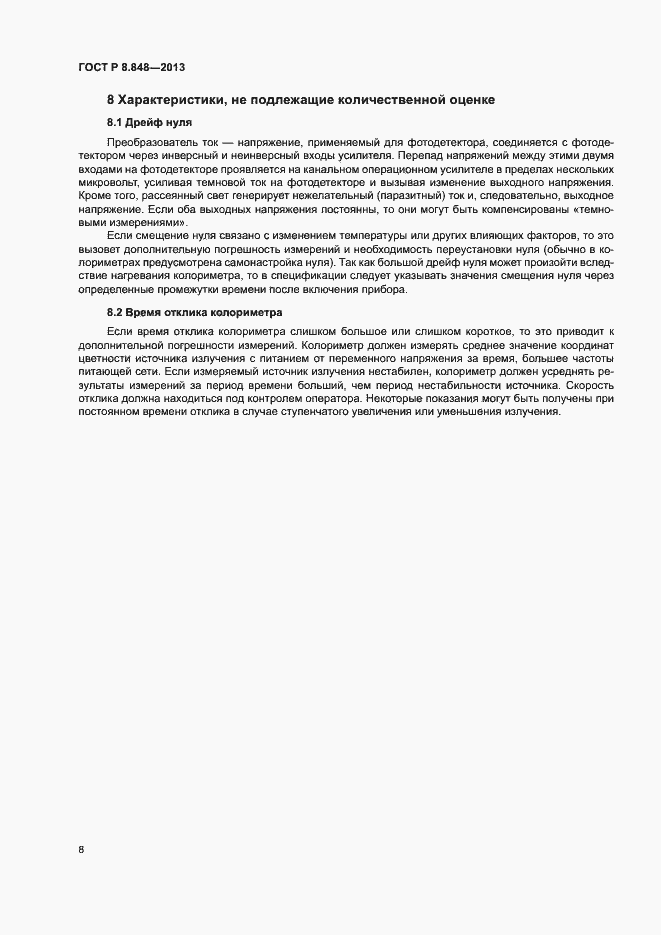 ГОСТ Р 8.848—2013

8 Характеристики, не подлежащие количественной оценке

8.1 Дрейф нуля

Преобразователь ток — напряжение, применяемый для фотодетектора, соединяется с фотодетектором через инверсный и неинверсный входы усилителя. Перепад напряжений между этими двумя входами на фотодетекторе проявляется на канальном операционном усилителе в пределах нескольких микровольт, усиливая темновой ток на фотодетекторе и вызывая изменение выходного напряжения. Кроме того, рассеянный свет генерирует нежелательный (паразитный) ток и, следовательно, выходное напряжение. Если оба выходных напряжения постоянны, то они могут быть компенсированы «темновыми измерениями».

Если смещение нуля связано с изменением температуры или других влияющих факторов, то это вызовет дополнительную погрешность измерений и необходимость переустановки нуля (обычно в колориметрах предусмотрена самонастройка нуля). Так как большой дрейф нуля может произойти вследствие нагревания колориметра, то в спецификации следует указывать значения смещения нуля через определенные промежутки времени после включения прибора.

8.2 Время отклика колориметра

Если время отклика колориметра слишком большое или слишком короткое, то это приводит к дополнительной погрешности измерений. Колориметр должен измерять среднее значение координат цветности источника излучения с питанием от переменного напряжения за время, большее частоты питающей сети. Если измеряемый источник излучения нестабилен, колориметр должен усреднять результаты измерений за период времени больший, чем период нестабильности источника. Скорость отклика должна находиться под контролем оператора. Некоторые показания могут быть получены при постоянном времени отклика в случае ступенчатого увеличения или уменьшения излучения.

8